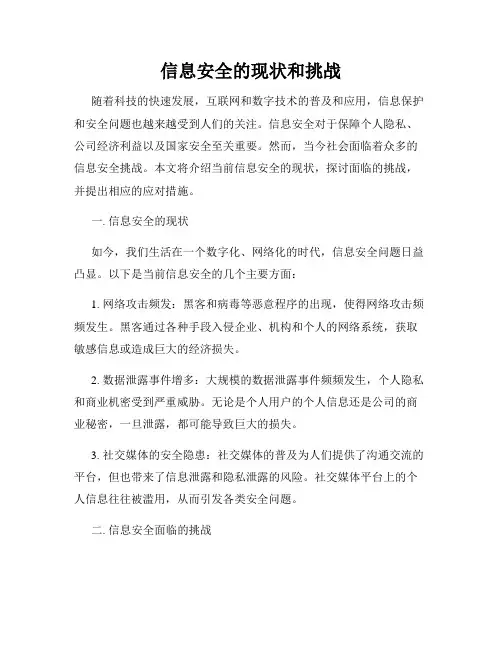 信息安全的现状和挑战

随着科技的快速发展，互联网和数字技术的普及和应用，信息保护和安全问题也越来越受到人们的关注。信息安全对于保障个人隐私、公司经济利益以及国家安全至关重要。然而，当今社会面临着众多的信息安全挑战。本文将介绍当前信息安全的现状，探讨面临的挑战，并提出相应的应对措施。

一. 信息安全的现状

如今，我们生活在一个数字化、网络化的时代，信息安全问题日益凸显。以下是当前信息安全的几个主要方面：

1. 网络攻击频发：黑客和病毒等恶意程序的出现，使得网络攻击频频发生。黑客通过各种手段入侵企业、机构和个人的网络系统，获取敏感信息或造成巨大的经济损失。

2. 数据泄露事件增多：大规模的数据泄露事件频频发生，个人隐私和商业机密受到严重威胁。无论是个人用户的个人信息还是公司的商业秘密，一旦泄露，都可能导致巨大的损失。

3. 社交媒体的安全隐患：社交媒体的普及为人们提供了沟通交流的平台，但也带来了信息泄露和隐私泄露的风险。社交媒体平台上的个人信息往往被滥用，从而引发各类安全问题。

二. 信息安全面临的挑战